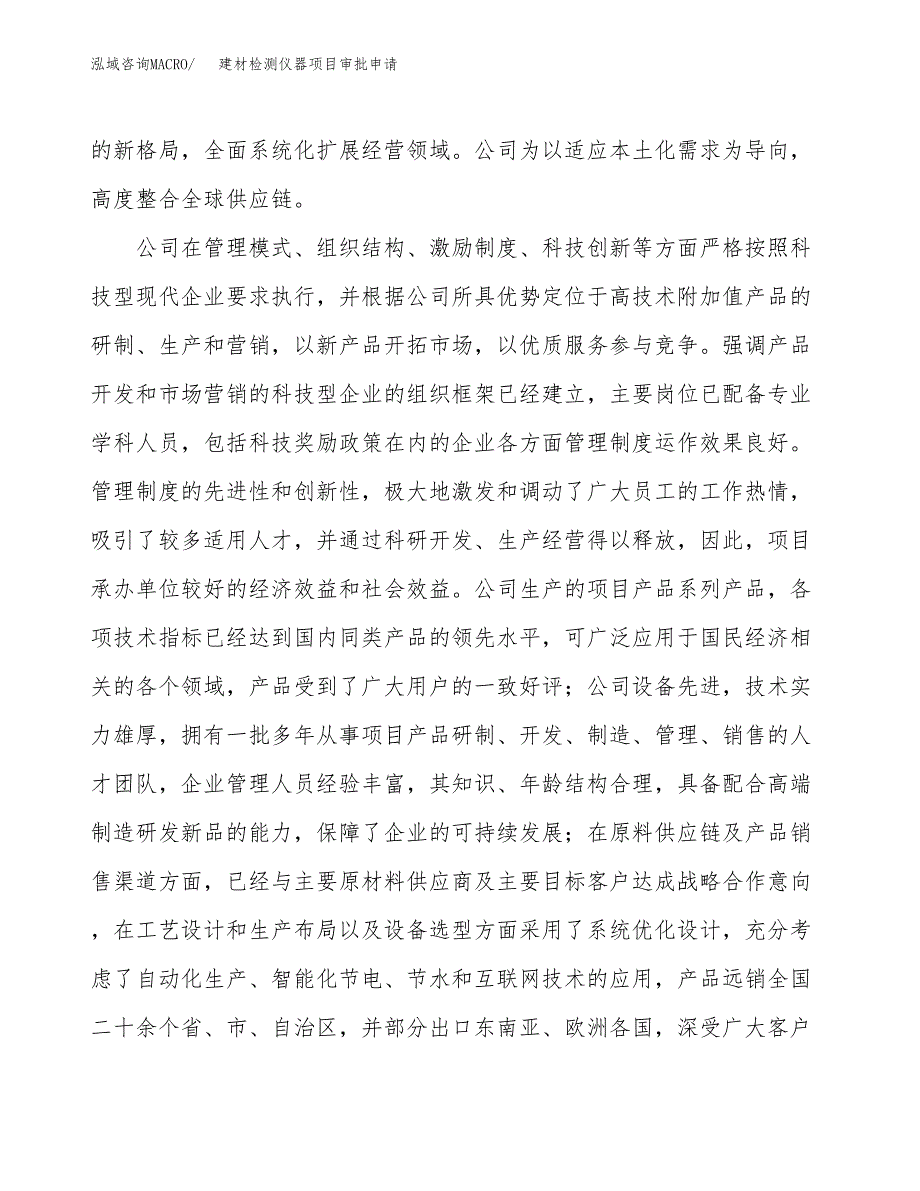 泓域咨询MACRO/ 建材检测仪器项目审批申请

的新格局，全面系统化扩展经营领域。公司为以适应本土化需求为导向，高度整合全球供应链。

公司在管理模式、组织结构、激励制度、科技创新等方面严格按照科技型现代企业要求执行，并根据公司所具优势定位于高技术附加值产品的研制、生产和营销，以新产品开拓市场，以优质服务参与竞争。强调产品开发和市场营销的科技型企业的组织框架已经建立，主要岗位已配备专业学科人员，包括科技奖励政策在内的企业各方面管理制度运作效果良好。管理制度的先进性和创新性，极大地激发和调动了广大员工的工作热情，吸引了较多适用人才，并通过科研开发、生产经营得以释放，因此，项目承办单位较好的经济效益和社会效益。公司生产的项目产品系列产品，各项技术指标已经达到国内同类产品的领先水平，可广泛应用于国民经济相关的各个领域，产品受到了广大用户的一致好评；公司设备先进，技术实力雄厚，拥有一批多年从事项目产品研制、开发、制造、管理、销售的人才团队，企业管理人员经验丰富，其知识、年龄结构合理，具备配合高端制造研发新品的能力，保障了企业的可持续发展；在原料供应链及产品销售渠道方面，已经与主要原材料供应商及主要目标客户达成战略合作意向，在工艺设计和生产布局以及设备选型方面采用了系统优化设计，充分考虑了自动化生产、智能化节电、节水和互联网技术的应用，产品远销全国二十余个省、市、自治区，并部分出口东南亚、欧洲各国，深受广大客户